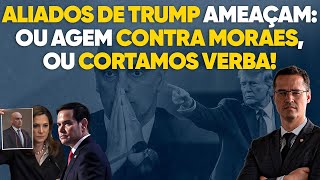 ALIADOS DE TRUMP AMEAÇAM: OU AGEM CONTRA MORAES, OU CORTAMOS VERBA!